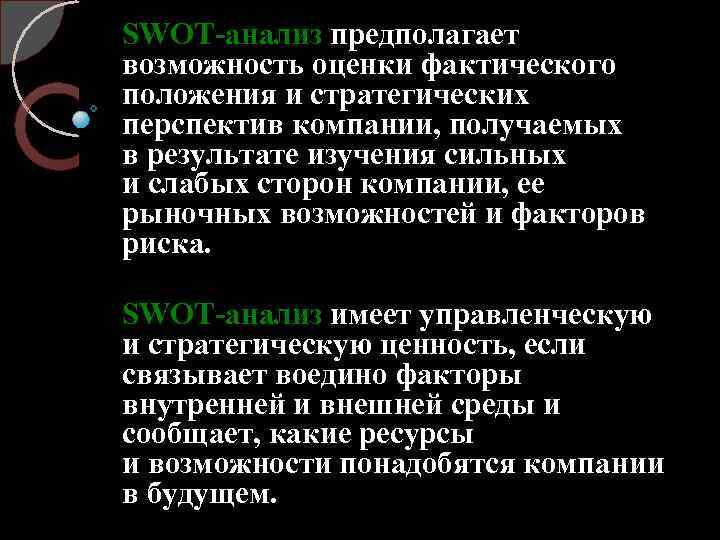 SWOT-анализ предполагает возможность оценки фактического положения и стратегических перспектив компании, получаемых в результате изучения сильных и слабых сторон компании, ее рыночных возможностей и факторов риска.

SWOT-анализ имеет управленческую и стратегическую ценность, если связывает воедино факторы внутренней и внешней среды и сообщает, какие ресурсы и возможности понадобятся компании в будущем.